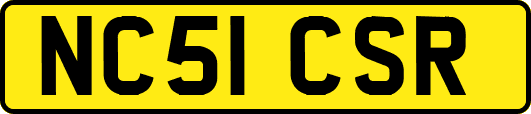 NC51 CSR